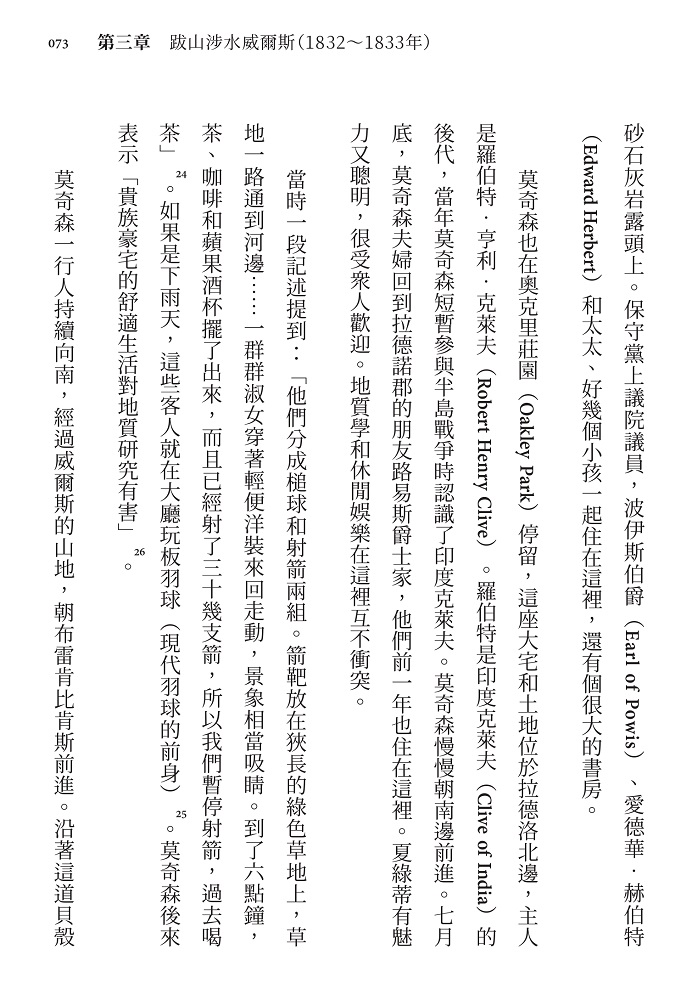 073　第三章　跋山涉水威爾斯（1832～1833年）

砂石灰岩露頭上。保守黨上議院議員，波伊斯伯爵（Earl of Powis）、愛德華．赫伯特（Edward Herbert）和太太、好幾個小孩一起住在這裡，還有個很大的書房。

莫奇森也在奧克里莊園（Oakley Park）停留，這座大宅和土地位於拉德洛北邊，主人是羅伯特．亨利．克萊夫（Robert Henry Clive）。羅伯特是印度克萊夫（Clive of India）的後代，當年莫奇森短暫參與半島戰爭時認識了印度克萊夫。莫奇森慢慢朝南邊前進。七月底，莫奇森夫婦回到拉德諾郡的朋友路易斯爵士家，他們前一年也住在這裡。夏綠蒂有魅力又聰明，很受眾人歡迎。地質學和休閒娛樂在這裡互不衝突。

當時一段記述提到：「他們分成槌球和射箭兩組。箭靶放在狹長的綠色草地上，草地一路通到河邊……一群群淑女穿著輕便洋裝來回走動，景象相當吸睛。到了六點鐘，茶、咖啡和蘋果酒杯擺了出來，而且已經射了三十幾支箭，所以我們暫停射箭，過去喝茶」$^{24}$。如果是下雨天，這些客人就在大廳玩板羽球（現代羽球的前身）$^{25}$。莫奇森後來表示「貴族豪宅的舒適生活對地質研究有害」$^{26}$。

莫奇森一行人持續向南，經過威爾斯的山地，朝布雷肯比肯斯前進。沿著這道貝殼